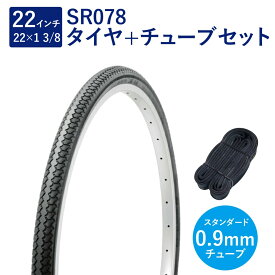 22インチ
22×1 3/8

SR078
タイヤ+チューブ セット

スタンダード
0.9mm
チューブ